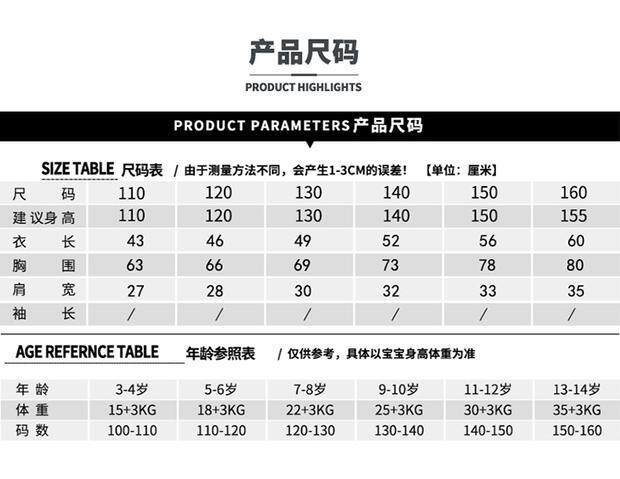 产品尺码

PRODUCT HIGHLIGHTS

PRODUCT PARAMETERS产品尺码

SIZE TABLE 尺码表 / 由于测量方法不同，会产生1-3CM的误差！ 【单位：厘米】

| 尺码 | 110 | 120 | 130 | 140 | 150 | 160 |
|---|---|---|---|---|---|---|
| 建议身高 | 110 | 120 | 130 | 140 | 150 | 155 |
| 衣长 | 43 | 46 | 49 | 52 | 56 | 60 |
| 胸围 | 63 | 66 | 69 | 73 | 78 | 80 |
| 肩宽 | 27 | 28 | 30 | 32 | 33 | 35 |
| 袖长 | / | / | / | / | / | / |

AGE REFERNCE TABLE 年龄参照表 / 仅供参考，具体以宝宝身高体重为准

| 年龄 | 3-4岁 | 5-6岁 | 7-8岁 | 9-10岁 | 11-12岁 | 13-14岁 |
|---|---|---|---|---|---|---|
| 体重 | 15+3KG | 18+3KG | 22+3KG | 25+3KG | 30+3KG | 35+3KG |
| 码数 | 100-110 | 110-120 | 120-130 | 130-140 | 140-150 | 150-160 |